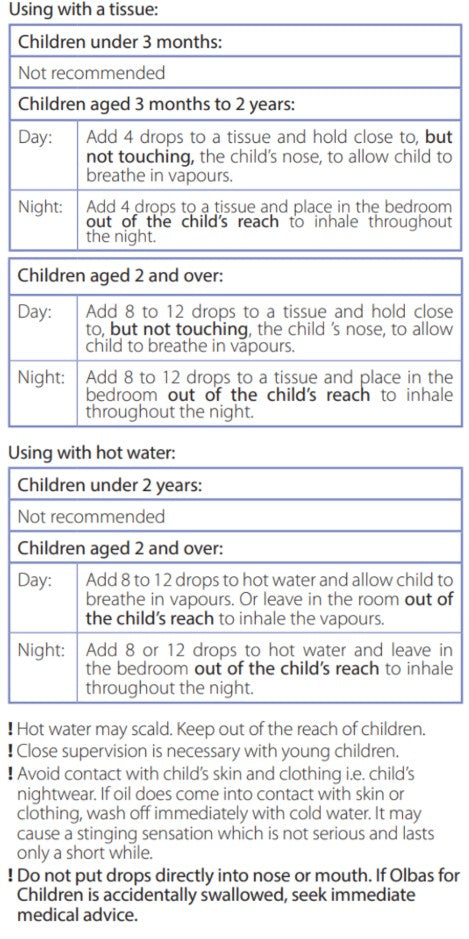 Using with a tissue:

| Children under 3 months: | |
|---|---|
| Not recommended | |
| Children aged 3 months to 2 years: | |
| Day: | Add 4 drops to a tissue and hold close to, but not touching, the child's nose, to allow child to breathe in vapours. |
| Night: | Add 4 drops to a tissue and place in the bedroom out of the child's reach to inhale throughout the night. |

| Children aged 2 and over: | |
|---|---|
| Day: | Add 8 to 12 drops to a tissue and hold close to, but not touching, the child 's nose, to allow child to breathe in vapours. |
| Night: | Add 8 to 12 drops to a tissue and place in the bedroom out of the child's reach to inhale throughout the night. |

Using with hot water:

| Children under 2 years: | |
|---|---|
| Not recommended | |
| Children aged 2 and over: | |
| Day: | Add 8 to 12 drops to hot water and allow child to breathe in vapours. Or leave in the room out of the child's reach to inhale the vapours. |
| Night: | Add 8 or 12 drops to hot water and leave in the bedroom out of the child's reach to inhale throughout the night. |

! Hot water may scald. Keep out of the reach of children.
! Close supervision is necessary with young children.
! Avoid contact with child's skin and clothing i.e. child's nightwear. If oil does come into contact with skin or clothing, wash off immediately with cold water. It may cause a stinging sensation which is not serious and lasts only a short while.
! Do not put drops directly into nose or mouth. If Olbas for Children is accidentally swallowed, seek immediate medical advice.